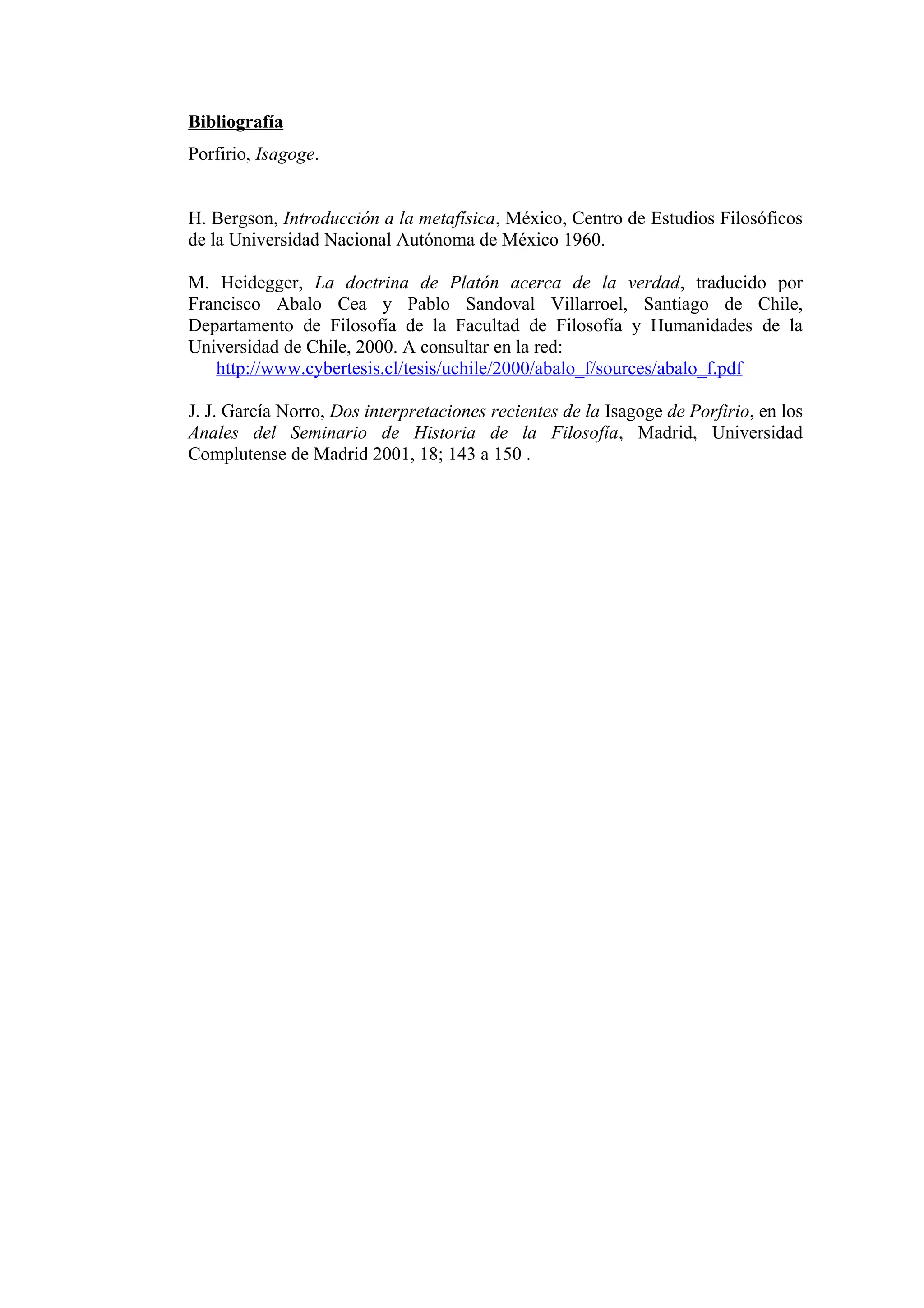 Bibliografía

Porfirio, Isagoge.

H. Bergson, Introducción a la metafísica, México, Centro de Estudios Filosóficos de la Universidad Nacional Autónoma de México 1960.

M. Heidegger, La doctrina de Platón acerca de la verdad, traducido por Francisco Abalo Cea y Pablo Sandoval Villarroel, Santiago de Chile, Departamento de Filosofía de la Facultad de Filosofía y Humanidades de la Universidad de Chile, 2000. A consultar en la red:
http://www.cybertesis.cl/tesis/uchile/2000/abalo_f/sources/abalo_f.pdf

J. J. García Norro, Dos interpretaciones recientes de la Isagoge de Porfirio, en los Anales del Seminario de Historia de la Filosofía, Madrid, Universidad Complutense de Madrid 2001, 18; 143 a 150 .